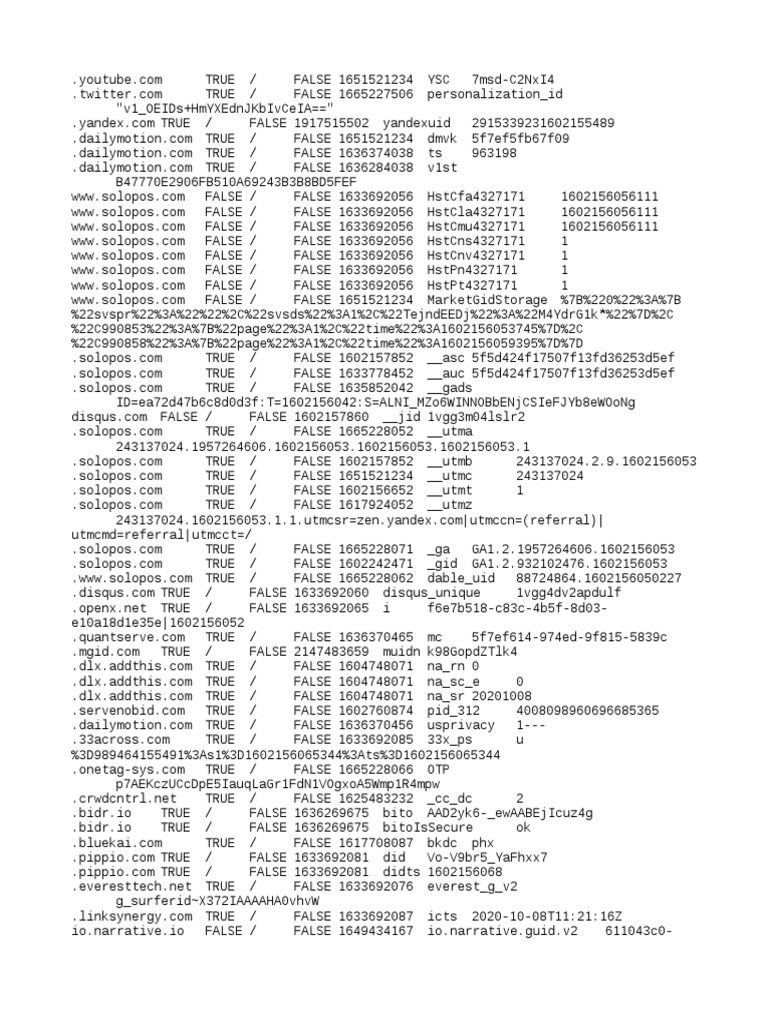 .youtube.com TRUE / FALSE 1651521234 YSC 7msd-C2NxI4
.twitter.com TRUE / FALSE 1665227506 personalization_id "v1_0EIDs+HmYXEdnJKbIvCeIA=="
.yandex.com TRUE / FALSE 1917515502 yandexuid 2915339231602155489
.dailymotion.com TRUE / FALSE 1651521234 dmvk 5f7ef5fb67f09
.dailymotion.com TRUE / FALSE 1636374038 ts 963198
.dailymotion.com TRUE / FALSE 1636284038 v1st B47770E2906FB510A69243B3B8BD5FEF
www.solopos.com FALSE / FALSE 1633692056 HstCfa4327171 1602156056111
www.solopos.com FALSE / FALSE 1633692056 HstCla4327171 1602156056111
www.solopos.com FALSE / FALSE 1633692056 HstCmu4327171 1602156056111
www.solopos.com FALSE / FALSE 1633692056 HstCns4327171 1
www.solopos.com FALSE / FALSE 1633692056 HstCnv4327171 1
www.solopos.com FALSE / FALSE 1633692056 HstPn4327171 1
www.solopos.com FALSE / FALSE 1633692056 HstPt4327171 1
www.solopos.com FALSE / FALSE 1651521234 MarketGidStorage %7B%220%22%3A%7B%22svspr%22%3A%22%22%2C%22svsds%22%3A1%2C%22TejndEEDj%22%3A%22M4YdrG1k*%22%7D%2C%22C990853%22%3A%7B%22page%22%3A1%2C%22time%22%3A1602156053745%7D%2C%22C990858%22%3A%7B%22page%22%3A1%2C%22time%22%3A1602156059395%7D%7D
.solopos.com TRUE / FALSE 1602157852 __asc 5f5d424f17507f13fd36253d5ef
.solopos.com TRUE / FALSE 1633778452 __auc 5f5d424f17507f13fd36253d5ef
.solopos.com TRUE / FALSE 1635852042 __gads ID=ea72d47b6c8d0d3f:T=1602156042:S=ALNI_MZo6WINNOBbENjCSIeFJYb8eWOoNg
disqus.com FALSE / FALSE 1602157860 __jid 1vgg3m04lslr2
.solopos.com TRUE / FALSE 1665228052 __utma 243137024.1957264606.1602156053.1602156053.1602156053.1
.solopos.com TRUE / FALSE 1602157852 __utmb 243137024.2.9.1602156053
.solopos.com TRUE / FALSE 1651521234 __utmc 243137024
.solopos.com TRUE / FALSE 1602156652 __utmt 1
.solopos.com TRUE / FALSE 1617924052 __utmz 243137024.1602156053.1.1.utmcsr=zen.yandex.com|utmccn=(referral)|utmcmd=referral|utmcct=/
.solopos.com TRUE / FALSE 1665228071 _ga GA1.2.1957264606.1602156053
.solopos.com TRUE / FALSE 1602242471 _gid GA1.2.932102476.1602156053
.www.solopos.com TRUE / FALSE 1665228062 dable_uid 88724864.1602156050227
.disqus.com TRUE / FALSE 1633692060 disqus_unique 1vgg4dv2apdulf
.openx.net TRUE / FALSE 1633692065 i f6e7b518-c83c-4b5f-8d03-e10a18d1e35e|1602156052
.quantserve.com TRUE / FALSE 1636370465 mc 5f7ef614-974ed-9f815-5839c
.mgid.com TRUE / FALSE 2147483659 muidn k98GopdZTlk4
.dlx.addthis.com TRUE / FALSE 1604748071 na_rn 0
.dlx.addthis.com TRUE / FALSE 1604748071 na_sc_e 0
.dlx.addthis.com TRUE / FALSE 1604748071 na_sr 20201008
.servenobid.com TRUE / FALSE 1602760874 pid_312 4008098960696685365
.dailymotion.com TRUE / FALSE 1636370456 usprivacy 1---
.33across.com TRUE / FALSE 1633692085 33x_ps u%3D989464155491%3As1%3D1602156065344%3Ats%3D1602156065344
.onetag-sys.com TRUE / FALSE 1665228066 OTP p7AEKczUCcDpE5IauqLaGr1FdN1V0gxoA5Wmp1R4mpw
.crwdcntrl.net TRUE / FALSE 1625483232 _cc_dc 2
.bidr.io TRUE / FALSE 1636269675 bito AAD2yk6-_ewAABEjIcuz4g
.bidr.io TRUE / FALSE 1636269675 bitoIsSecure ok
.bluekai.com TRUE / FALSE 1617708087 bkdc phx
.pippio.com TRUE / FALSE 1633692081 did Vo-V9br5_YaFhxx7
.pippio.com TRUE / FALSE 1633692081 didts 1602156068
.everesttech.net TRUE / FALSE 1633692076 everest_g_v2 g_surferid~X372IAAAAHA0vhvW
.linksynergy.com TRUE / FALSE 1633692087 icts 2020-10-08T11:21:16Z
io.narrative.io FALSE / FALSE 1649434167 io.narrative.guid.v2 611043c0-